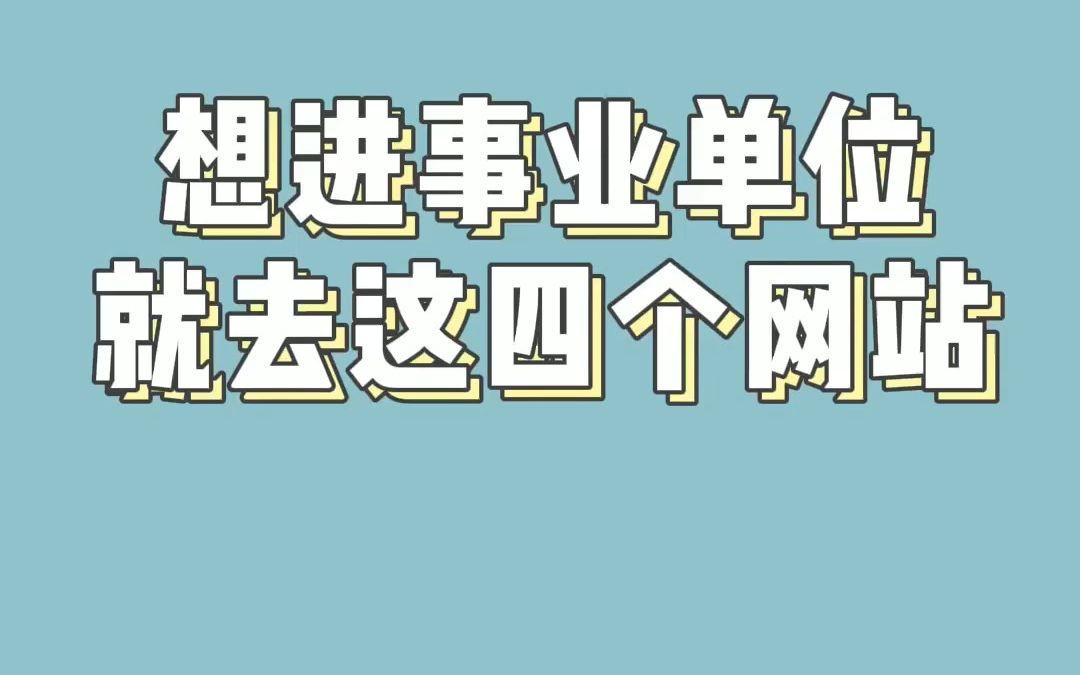 想进事业单位
就去这四个网站